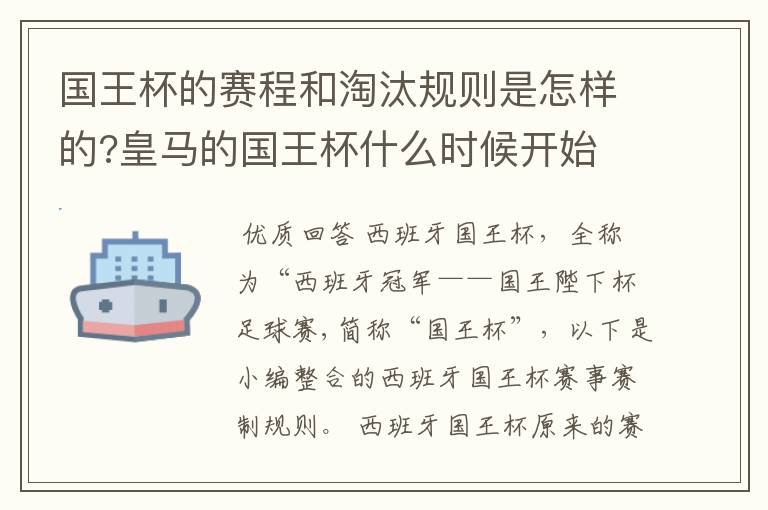 国王杯的赛程和淘汰规则是怎样的?皇马的国王杯什么时候开始

优质回答 西班牙国王杯，全称为“西班牙冠军——国王陛下杯足球赛，简称“国王杯”，以下是小编整合的西班牙国王杯赛事赛制规则。 西班牙国王杯原来的赛